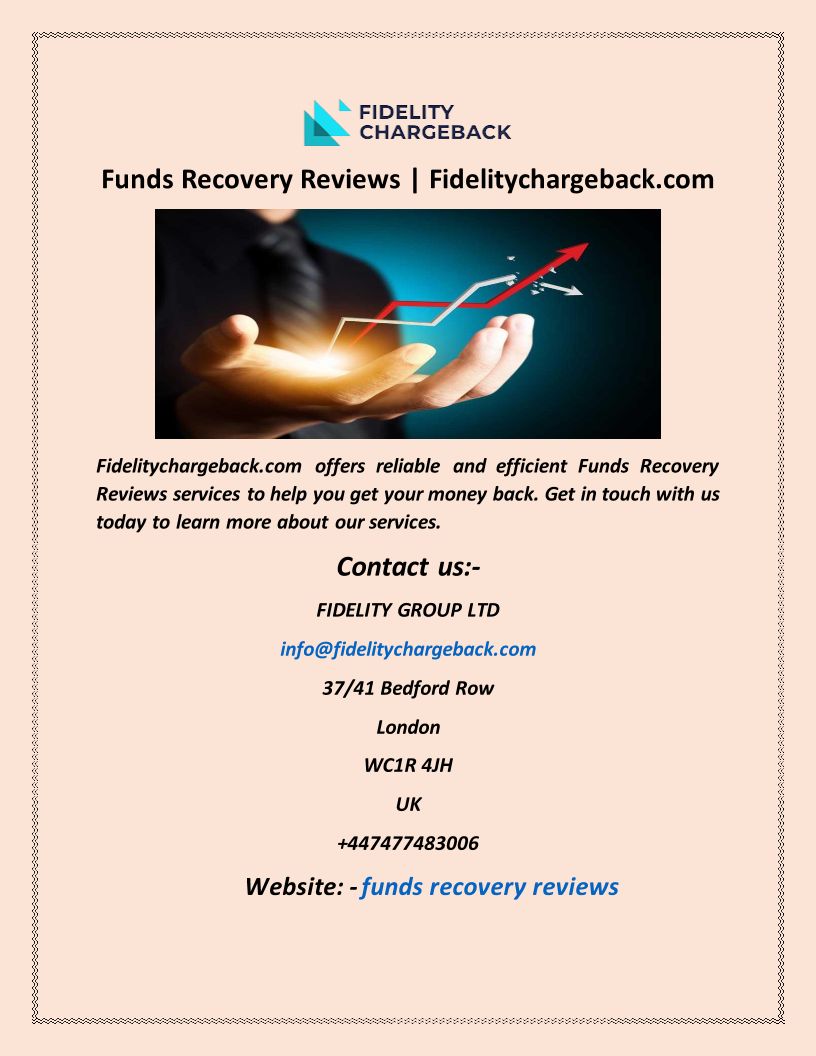 FIDELITY
CHARGEBACK

Funds Recovery Reviews | Fidelitychargeback.com

Fidelitychargeback.com offers reliable and efficient Funds Recovery Reviews services to help you get your money back. Get in touch with us today to learn more about our services.

Contact us:-

FIDELITY GROUP LTD

info@fidelitychargeback.com

37/41 Bedford Row

London

WC1R 4JH

UK

+447477483006

Website: - funds recovery reviews